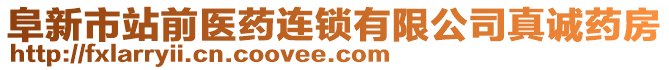 阜新市站前医药连锁有限公司真诚药房
http://fxlarryii.cn.coovee.com